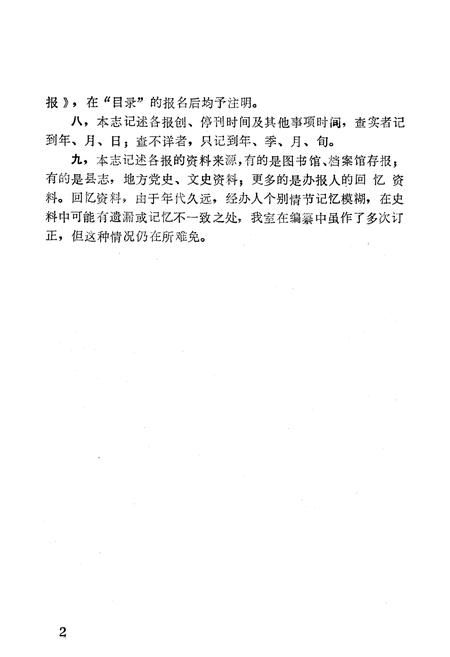 报》，在“目录”的报名后均予注明。

八，本志记述各报创、停刊时间及其他事项时间，查实者记到年、月、日；查不详者，只记到年、季、月、旬。

九，本志记述各报的资料来源，有的是图书馆、档案馆存报；有的是县志，地方党史、文史资料；更多的是办报人的回忆资料。回忆资料，由于年代久远，经办人个别情节记忆模糊，在史料中可能有遗漏或记忆不一致之处，我室在编纂中虽作了多次订正，但这种情况仍在所难免。

2